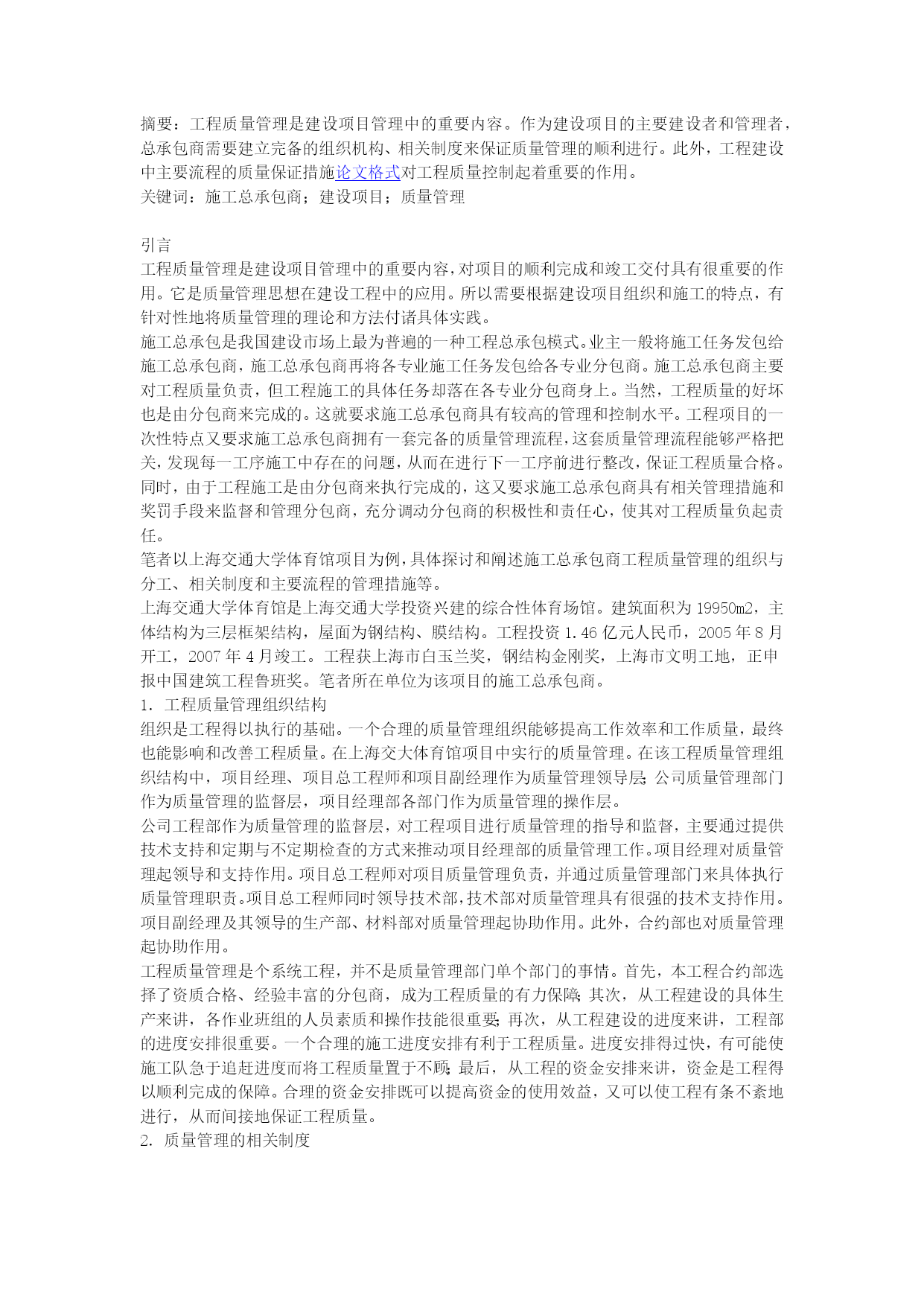 摘要：工程质量管理是建设项目管理中的重要内容。作为建设项目的主要建设者和管理者，总承包商需要建立完备的组织机构、相关制度来保证质量管理的顺利进行。此外，工程建设中主要流程的质量保证措施论文格式对工程质量控制起着重要的作用。
关键词：施工总承包商；建设项目；质量管理

引言
工程质量管理是建设项目管理中的重要内容，对项目的顺利完成和竣工交付具有很重要的作用。它是质量管理思想在建设工程中的应用。所以需要根据建设项目组织和施工的特点，有针对性地将质量管理的理论和方法付诸具体实践。
施工总承包是我国建设市场上最为普遍的一种工程总承包模式。业主一般将施工任务发包给施工总承包商，施工总承包商再将各专业施工任务发包给各专业分包商。施工总承包商主要对工程质量负责，但工程施工的具体任务却落在各专业分包商身上。当然，工程质量的好坏也是由分包商来完成的。这就要求施工总承包商具有较高的管理和控制水平。工程项目的一次性特点又要求施工总承包商拥有一套完备的质量管理流程，这套质量管理流程能够严格把关，发现每一工序施工中存在的问题，从而在进行下一工序前进行整改，保证工程质量合格。同时，由于工程施工是由分包商来执行完成的，这又要求施工总承包商具有相关管理措施和奖罚手段来监督和管理分包商，充分调动分包商的积极性和责任心，使其对工程质量负起责任。
笔者以上海交通大学体育馆项目为例，具体探讨和阐述施工总承包商工程质量管理的组织与分工、相关制度和主要流程的管理措施等。
上海交通大学体育馆是上海交通大学投资兴建的综合性体育场馆。建筑面积为19950m2，主体结构为三层框架结构，屋面为钢结构、膜结构。工程投资1.46亿元人民币，2005年8月开工，2007年4月竣工。工程获上海市白玉兰奖，钢结构金刚奖，上海市文明工地，正申报中国建筑工程鲁班奖。笔者所在单位为该项目的施工总承包商。
1. 工程质量管理组织结构
组织是工程得以执行的基础。一个合理的质量管理组织能够提高工作效率和工作质量，最终也能影响和改善工程质量。在上海交大体育馆项目中实行的质量管理。在该工程质量管理组织结构中，项目经理、项目总工程师和项目副经理作为质量管理领导层；公司质量管理部门作为质量管理的监督层，项目经理部各部门作为质量管理的操作层。
公司工程部作为质量管理的监督层，对工程项目进行质量管理的指导和监督，主要通过提供技术支持和定期与不定期检查的方式来推动项目经理部的质量管理工作。项目经理对质量管理起领导和支持作用。项目总工程师对项目质量管理负责，并通过质量管理部门来具体执行质量管理职责。项目总工程师同时领导技术部，技术部对质量管理具有很强的技术支持作用。项目副经理及其领导的生产部、材料部对质量管理起协助作用。此外，合约部也对质量管理起协助作用。
工程质量管理是个系统工程，并不是质量管理部门单个部门的事情。首先，本工程合约部选择了资质合格、经验丰富的分包商，成为工程质量的有力保障；其次，从工程建设的具体生产来讲，各作业班组的人员素质和操作技能很重要；再次，从工程建设的进度来讲，工程部的进度安排很重要。一个合理的施工进度安排有利于工程质量。进度安排得过快，有可能使施工队急于追赶进度而将工程质量置于不顾；最后，从工程的资金安排来讲，资金是工程得以顺利完成的保障。合理的资金安排既可以提高资金的使用效益，又可以使工程有条不紊地进行，从而间接地保证工程质量。
2. 质量管理的相关制度